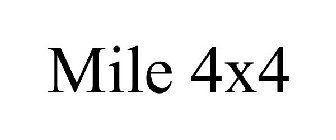 Mile 4x4